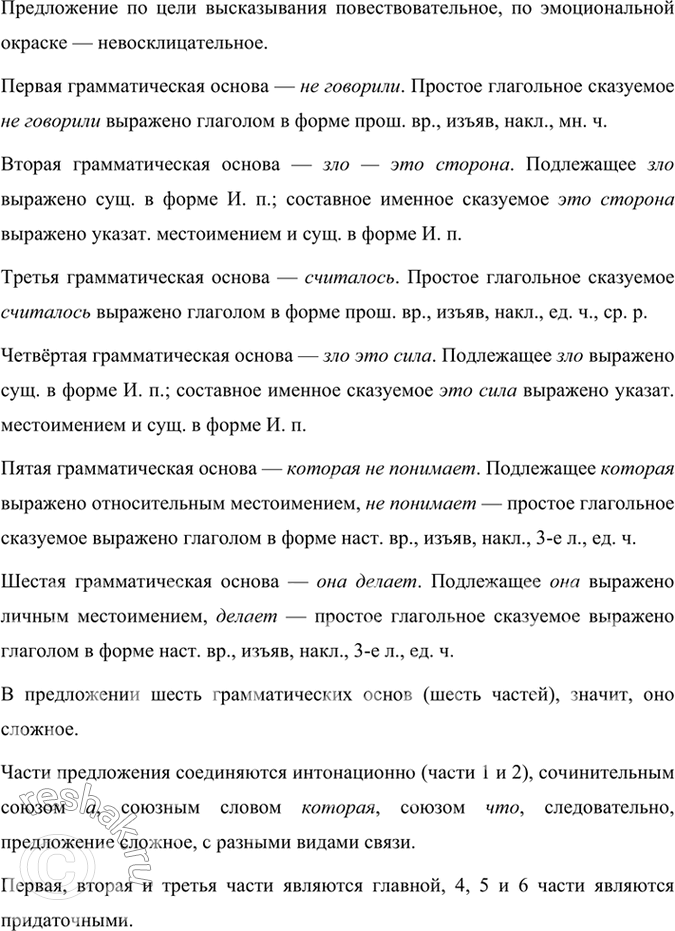 Предложение по цели высказывания повествовательное, по эмоциональной окраске — невосклицательное.

Первая грамматическая основа — не говорили. Простое глагольное сказуемое не говорили выражено глаголом в форме прош. вр., изъяв, накл., мн. ч.

Вторая грамматическая основа — зло — это сторона. Подлежащее зло выражено сущ. в форме И. п.; составное именное сказуемое это сторона выражено указат. местоимением и сущ. в форме И. п.

Третья грамматическая основа — считалось. Простое глагольное сказуемое считалось выражено глаголом в форме прош. вр., изъяв, накл., ед. ч., ср. р.

Четвёртая грамматическая основа — зло это сила. Подлежащее зло выражено сущ. в форме И. п.; составное именное сказуемое это сила выражено указат. местоимением и сущ. в форме И. п.

Пятая грамматическая основа — которая не понимает. Подлежащее которая выражено относительным местоимением, не понимает — простое глагольное сказуемое выражено глаголом в форме наст. вр., изъяв, накл., 3-е л., ед. ч.

Шестая грамматическая основа — она делает. Подлежащее она выражено личным местоимением, делает — простое глагольное сказуемое выражено глаголом в форме наст. вр., изъяв, накл., 3-е л., ед. ч.

В предложении шесть грамматических основ (шесть частей), значит, оно сложное.

Части предложения соединяются интонационно (части 1 и 2), сочинительным союзом а, союзным словом которая, союзом что, следовательно, предложение сложное, с разными видами связи.

Первая, вторая и третья части являются главной, 4, 5 и 6 части являются придаточными.

reshak.ru